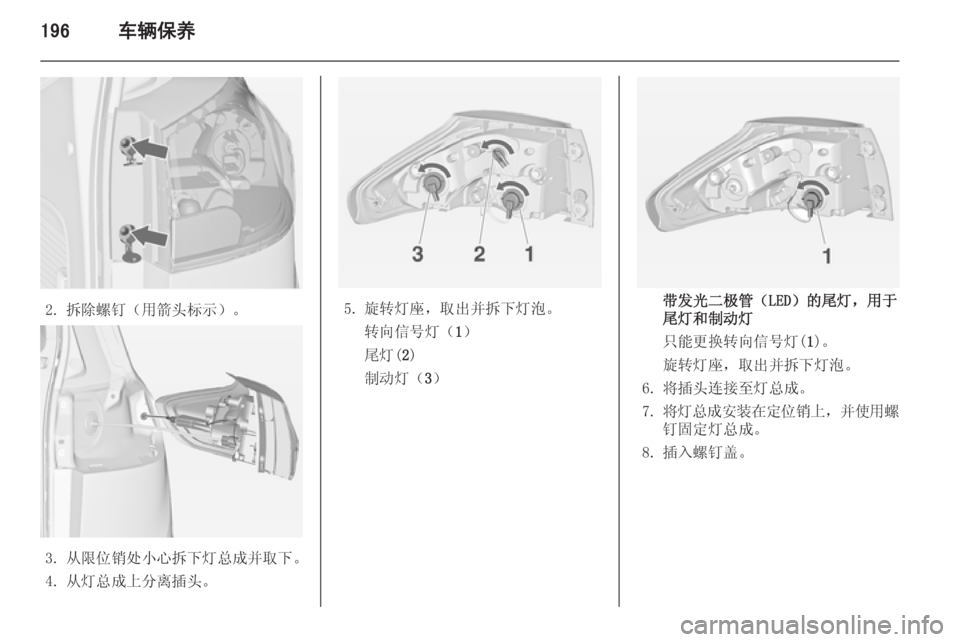 196 车辆保养

2. 拆除螺钉（用箭头标示）。

3. 从限位销处小心拆下灯总成并取下。

4. 从灯总成上分离插头。

3 2 1

5. 旋转灯座，取出并拆下灯泡。

转向信号灯（1）

尾灯(2)

制动灯（3）

1

带发光二极管（LED）的尾灯，用于尾灯和制动灯

只能更换转向信号灯(1)。

旋转灯座，取出并拆下灯泡。

6. 将插头连接至灯总成。

7. 将灯总成安装在定位销上，并使用螺钉固定灯总成。

8. 插入螺钉盖。

carmanualsonline.info